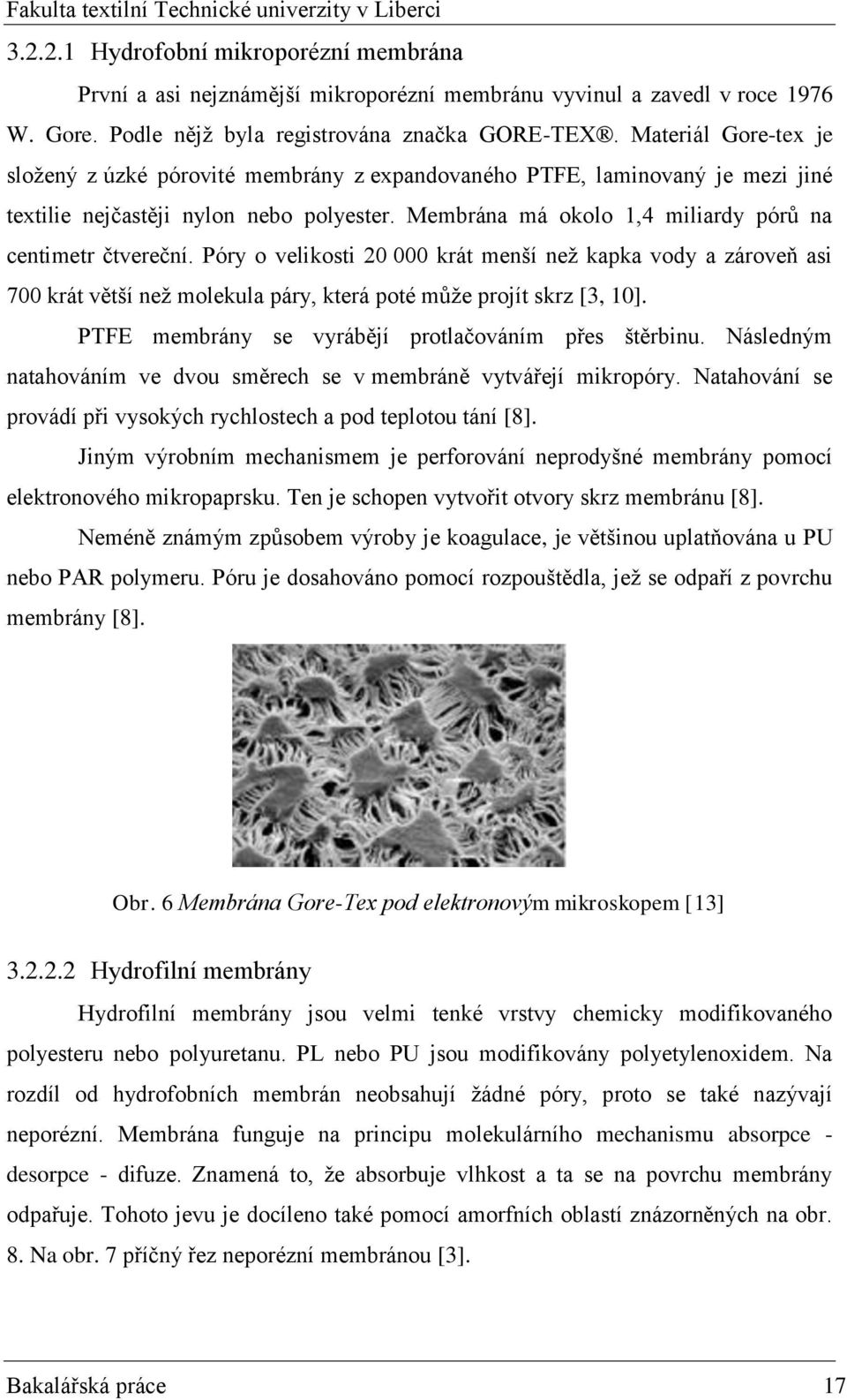 Fakulta textilní Technické univerzity v Liberci

3.2.2.1 Hydrofobní mikroporézní membrána

První a asi nejznámější mikroporézní membránu vyvinul a zavedl v roce 1976 W. Gore. Podle nějž byla registrována značka GORE-TEX®. Materiál Gore-tex je složený z úzké pórovité membrány z expandovaného PTFE, laminovaný je mezi jiné textilie nejčastěji nylon nebo polyester. Membrána má okolo 1,4 miliardy pórů na centimetr čtvereční. Póry o velikosti 20 000 krát menší než kapka vody a zároveň asi 700 krát větší než molekula páry, která poté může projít skrz [3, 10].

PTFE membrány se vyrábějí protlačováním přes štěrbinu. Následným natahováním ve dvou směrech se v membráně vytvářejí mikropóry. Natahování se provádí při vysokých rychlostech a pod teplotou tání [8].

Jiným výrobním mechanismem je perforování neprodyšné membrány pomocí elektronového mikropaprsku. Ten je schopen vytvořit otvory skrz membránu [8].

Neméně známým způsobem výroby je koagulace, je většinou uplatňována u PU nebo PAR polymeru. Póru je dosahováno pomocí rozpouštědla, jež se odpaří z povrchu membrány [8].

Obr. 6 Membrána Gore-Tex pod elektronovým mikroskopem [13]

3.2.2.2 Hydrofilní membrány

Hydrofilní membrány jsou velmi tenké vrstvy chemicky modifikovaného polyesteru nebo polyuretanu. PL nebo PU jsou modifikovány polyetylenoxidem. Na rozdíl od hydrofobních membrán neobsahují žádné póry, proto se také nazývají neporézní. Membrána funguje na principu molekulárního mechanismu absorpce - desorpce - difuze. Znamená to, že absorbuje vlhkost a ta se na povrchu membrány odpařuje. Tohoto jevu je docíleno také pomocí amorfních oblastí znázorněných na obr. 8. Na obr. 7 příčný řez neporézní membránou [3].

Bakalářská práce 17